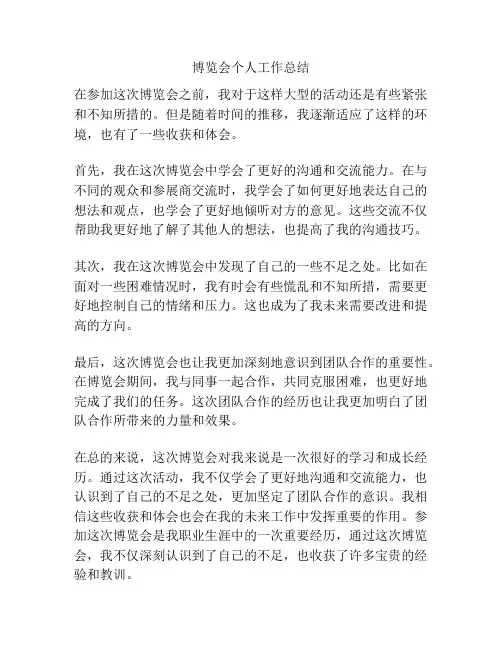 博览会个人工作总结

在参加这次博览会之前，我对于这样大型的活动还是有些紧张和不知所措的。但是随着时间的推移，我逐渐适应了这样的环境，也有了一些收获和体会。

首先，我在这次博览会中学会了更好的沟通和交流能力。在与不同的观众和参展商交流时，我学会了如何更好地表达自己的想法和观点，也学会了更好地倾听对方的意见。这些交流不仅帮助我更好地了解了其他人的想法，也提高了我的沟通技巧。

其次，我在这次博览会中发现了自己的一些不足之处。比如在面对一些困难情况时，我有时会有些慌乱和不知所措，需要更好地控制自己的情绪和压力。这也成为了我未来需要改进和提高的方向。

最后，这次博览会也让我更加深刻地意识到团队合作的重要性。在博览会期间，我与同事一起合作，共同克服困难，也更好地完成了我们的任务。这次团队合作的经历也让我更加明白了团队合作所带来的力量和效果。

在总的来说，这次博览会对我来说是一次很好的学习和成长经历。通过这次活动，我不仅学会了更好地沟通和交流能力，也认识到了自己的不足之处，更加坚定了团队合作的意识。我相信这些收获和体会也会在我的未来工作中发挥重要的作用。参加这次博览会是我职业生涯中的一次重要经历，通过这次博览会，我不仅深刻认识到了自己的不足，也收获了许多宝贵的经验和教训。